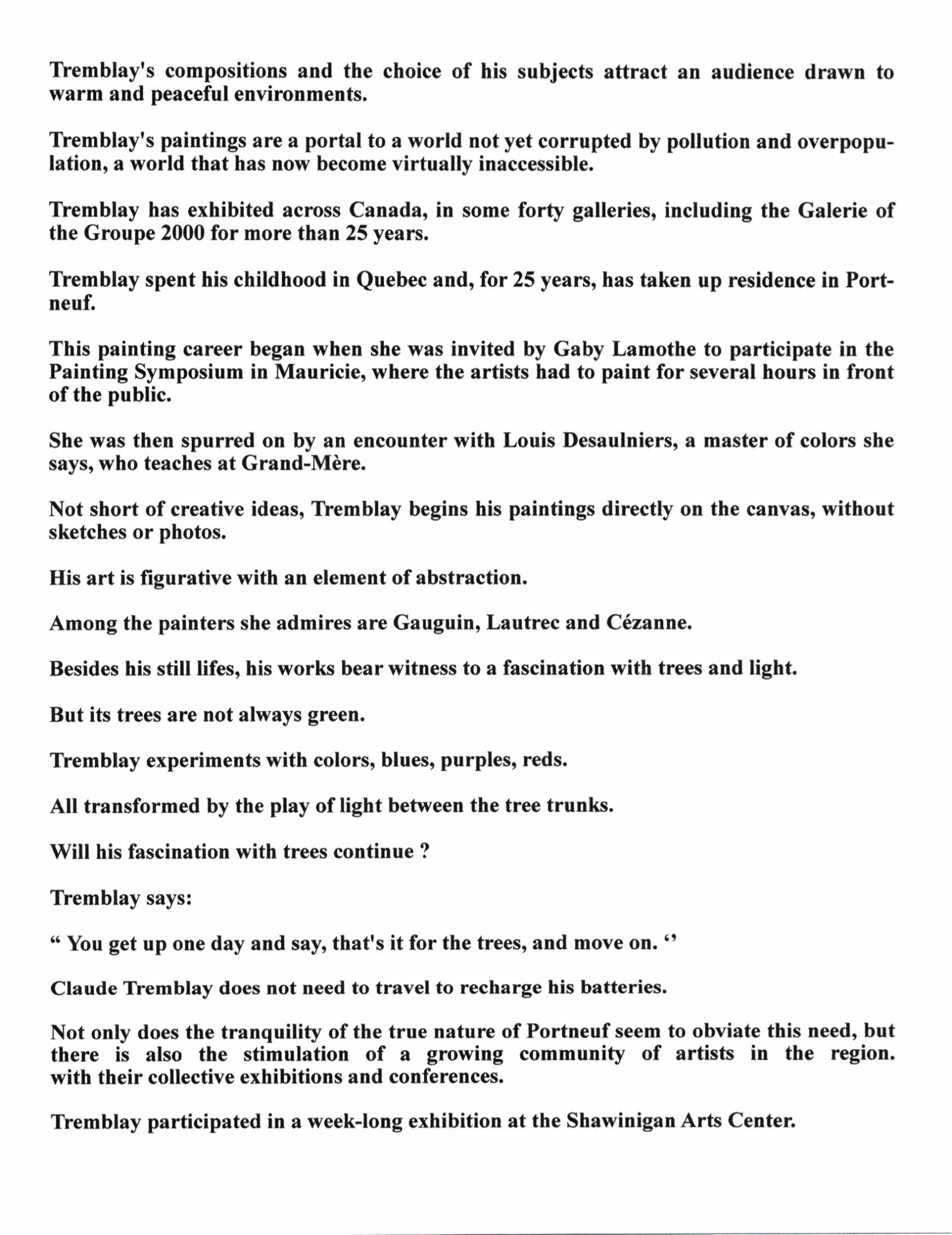 Tremblay's compositions and the choice of his subjects attract an audience drawn to warm and peaceful environments.

Tremblay's paintings are a portal to a world not yet corrupted by pollution and overpopulation, a world that has now become virtually inaccessible.

Tremblay has exhibited across Canada, in some forty galleries, including the Galerie of the Groupe 2000 for more than 25 years.

Tremblay spent his childhood in Quebec and, for 25 years, has taken up residence in Portneuf.

This painting career began when she was invited by Gaby Lamothe to participate in the Painting Symposium in Mauricie, where the artists had to paint for several hours in front of the public.

She was then spurred on by an encounter with Louis Desaulniers, a master of colors she says, who teaches at Grand-Mère.

Not short of creative ideas, Tremblay begins his paintings directly on the canvas, without sketches or photos.

His art is figurative with an element of abstraction.

Among the painters she admires are Gauguin, Lautrec and Cézanne.

Besides his still lifes, his works bear witness to a fascination with trees and light.

But its trees are not always green.

Tremblay experiments with colors, blues, purples, reds.

All transformed by the play of light between the tree trunks.

Will his fascination with trees continue ?

Tremblay says:

“ You get up one day and say, that's it for the trees, and move on. ‘’

Claude Tremblay does not need to travel to recharge his batteries.

Not only does the tranquility of the true nature of Portneuf seem to obviate this need, but there is also the stimulation of a growing community of artists in the region. with their collective exhibitions and conferences.

Tremblay participated in a week-long exhibition at the Shawinigan Arts Center.